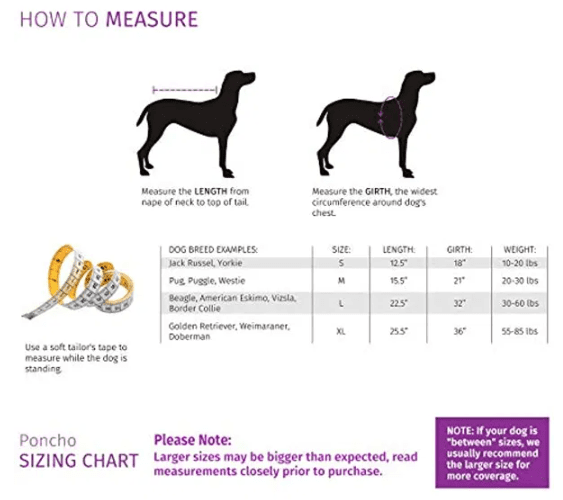 HOW TO MEASURE

Measure the LENGTH from nape of neck to top of tail.

Measure the GIRTH, the widest circumference around dog's chest.

Use a soft tailor's tape to measure while the dog is standing.

| DOG BREED EXAMPLES: | SIZE: | LENGTH: | GIRTH: | WEIGHT: |
|---|---|---|---|---|
| Jack Russel, Yorkie | S | 12.5" | 18" | 10-20 lbs |
| Pug, Puggle, Westie | M | 15.5" | 21" | 20-30 lbs |
| Beagle, American Eskimo, Vizsla, Border Collie | L | 22.5" | 32" | 30-60 lbs |
| Golden Retriever, Weimaraner, Doberman | XL | 25.5" | 36" | 55-85 lbs |

Poncho
SIZING CHART

Please Note:
Larger sizes may be bigger than expected, read measurements closely prior to purchase.

NOTE: If your dog is "between" sizes, we usually recommend the larger size for more coverage.